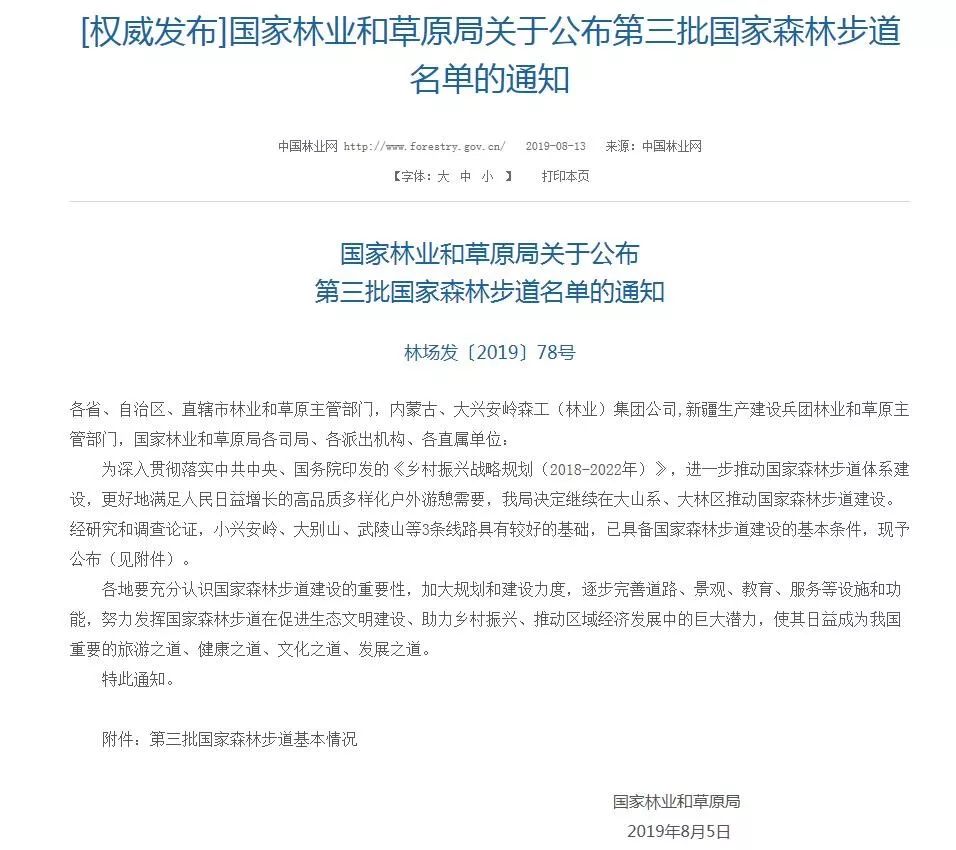 [权威发布]国家林业和草原局关于公布第三批国家森林步道名单的通知

中国林业网 http://www.forestry.gov.cn/ 2019-08-13 来源：中国林业网

【字体：大 中 小 】 打印本页

国家林业和草原局关于公布
第三批国家森林步道名单的通知

林场发〔2019〕78号

各省、自治区、直辖市林业和草原主管部门，内蒙古、大兴安岭森工（林业）集团公司，新疆生产建设兵团林业和草原主管部门，国家林业和草原局各司局、各派出机构、各直属单位：

为深入贯彻落实中共中央、国务院印发的《乡村振兴战略规划（2018-2022年）》，进一步推动国家森林步道体系建设，更好地满足人民日益增长的高品质多样化户外游憩需要，我局决定继续在大山系、大林区推动国家森林步道建设。经研究和调查论证，小兴安岭、大别山、武陵山等3条线路具有较好的基础，已具备国家森林步道建设的基本条件，现予公布（见附件）。

各地要充分认识国家森林步道建设的重要性，加大规划和建设力度，逐步完善道路、景观、教育、服务等设施和功能，努力发挥国家森林步道在促进生态文明建设、助力乡村振兴、推动区域经济发展中的巨大潜力，使其日益成为我国重要的旅游之道、健康之道、文化之道、发展之道。

特此通知。

附件：第三批国家森林步道基本情况

国家林业和草原局
2019年8月5日